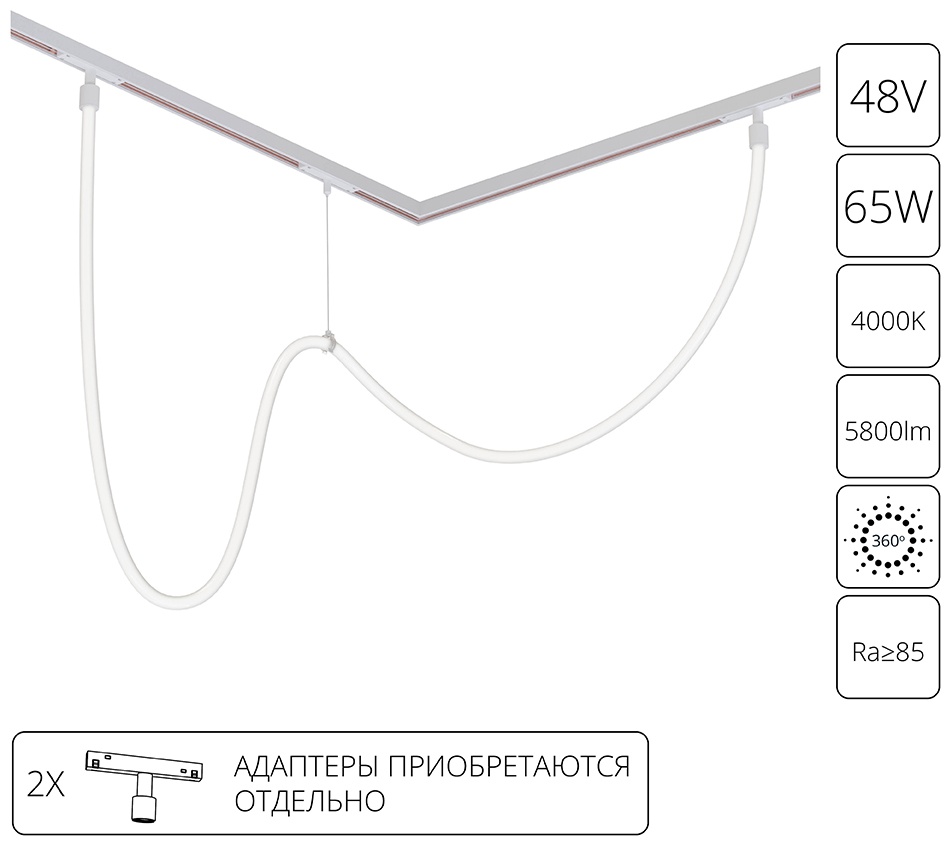 48V

65W

4000K

5800lm

360°

Ra≥85

2X

АДАПТЕРЫ ПРИОБРЕТАЮТСЯ ОТДЕЛЬНО